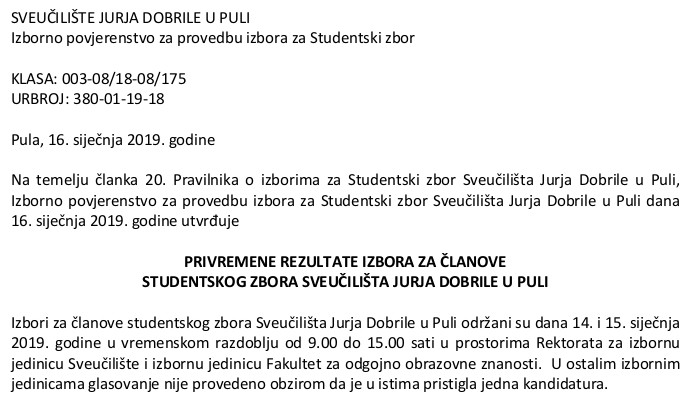 SVEUČILIŠTE JURJA DOBRILE U PULI
Izborno povjerenstvo za provedbu izbora za Studentski zbor

KLASA: 003-08/18-08/175
URBROJ: 380-01-19-18

Pula, 16. siječnja 2019. godine

Na temelju članka 20. Pravilnika o izborima za Studentski zbor Sveučilišta Jurja Dobrile u Puli, Izborno povjerenstvo za provedbu izbora za Studentski zbor Sveučilišta Jurja Dobrile u Puli dana 16. siječnja 2019. godine utvrđuje

PRIVREMENE REZULTATE IZBORA ZA ČLANOVE
STUDENTSKOG ZBORA SVEUČILIŠTA JURJA DOBRILE U PULI

Izbori za članove studentskog zbora Sveučilišta Jurja Dobrile u Puli održani su dana 14. i 15. siječnja 2019. godine u vremenskom razdoblju od 9.00 do 15.00 sati u prostorima Rektorata za izbornu jedinicu Sveučilište i izbornu jedinicu Fakultet za odgojno obrazovne znanosti. U ostalim izbornim jedinicama glasovanje nije provedeno obzirom da je u istima pristigla jedna kandidatura.